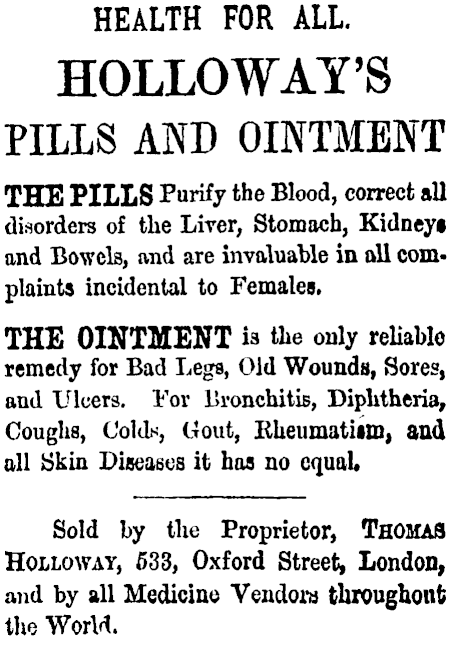 HEALTH FOR ALL.

HOLLOWAY'S

PILLS AND OINTMENT

THE PILLS Purify the Blood, correct all disorders of the Liver, Stomach, Kidneys and Bowels, and are invaluable in all complaints incidental to Females.

THE OINTMENT is the only reliable remedy for Bad Legs, Old Wounds, Sores, and Ulcers. For Bronchitis, Diphtheria, Coughs, Colds, Gout, Rheumatism, and all Skin Diseases it has no equal.

Sold by the Proprietor, THOMAS HOLLOWAY, 533, Oxford Street, London, and by all Medicine Vendors throughout the World.